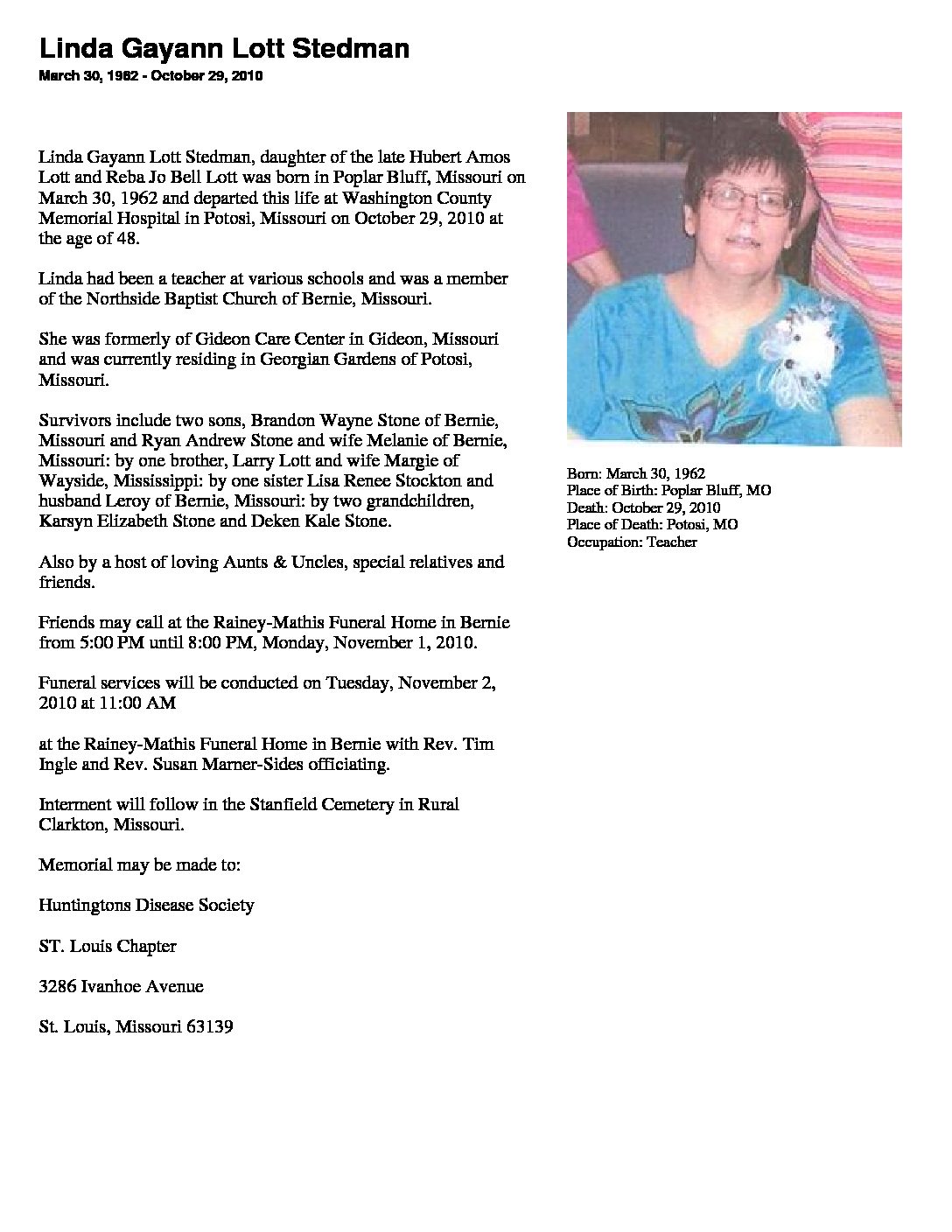 Linda Gayann Lott Stedman
March 30, 1962 - October 29, 2010

Linda Gayann Lott Stedman, daughter of the late Hubert Amos Lott and Reba Jo Bell Lott was born in Poplar Bluff, Missouri on March 30, 1962 and departed this life at Washington County Memorial Hospital in Potosi, Missouri on October 29, 2010 at the age of 48.

Linda had been a teacher at various schools and was a member of the Northside Baptist Church of Bernie, Missouri.

She was formerly of Gideon Care Center in Gideon, Missouri and was currently residing in Georgian Gardens of Potosi, Missouri.

Survivors include two sons, Brandon Wayne Stone of Bernie, Missouri and Ryan Andrew Stone and wife Melanie of Bernie, Missouri: by one brother, Larry Lott and wife Margie of Wayside, Mississippi: by one sister Lisa Renee Stockton and husband Leroy of Bernie, Missouri: by two grandchildren, Karsyn Elizabeth Stone and Deken Kale Stone.

Also by a host of loving Aunts & Uncles, special relatives and friends.

Friends may call at the Rainey-Mathis Funeral Home in Bernie from 5:00 PM until 8:00 PM, Monday, November 1, 2010.

Funeral services will be conducted on Tuesday, November 2, 2010 at 11:00 AM

at the Rainey-Mathis Funeral Home in Bernie with Rev. Tim Ingle and Rev. Susan Marner-Sides officiating.

Interment will follow in the Stanfield Cemetery in Rural Clarkton, Missouri.

Memorial may be made to:

Huntingtons Disease Society

ST. Louis Chapter

3286 Ivanhoe Avenue

St. Louis, Missouri 63139

Born: March 30, 1962
Place of Birth: Poplar Bluff, MO
Death: October 29, 2010
Place of Death: Potosi, MO
Occupation: Teacher